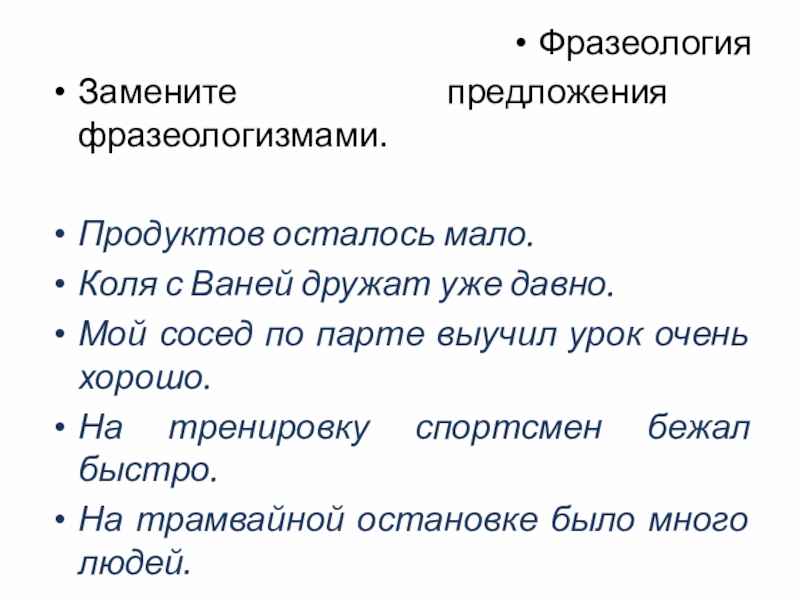 • Фразеология

• Замените предложения фразеологизмами.

• Продуктов осталось мало.
• Коля с Ваней дружат уже давно.
• Мой сосед по парте выучил урок очень хорошо.
• На тренировку спортсмен бежал быстро.
• На трамвайной остановке было много людей.